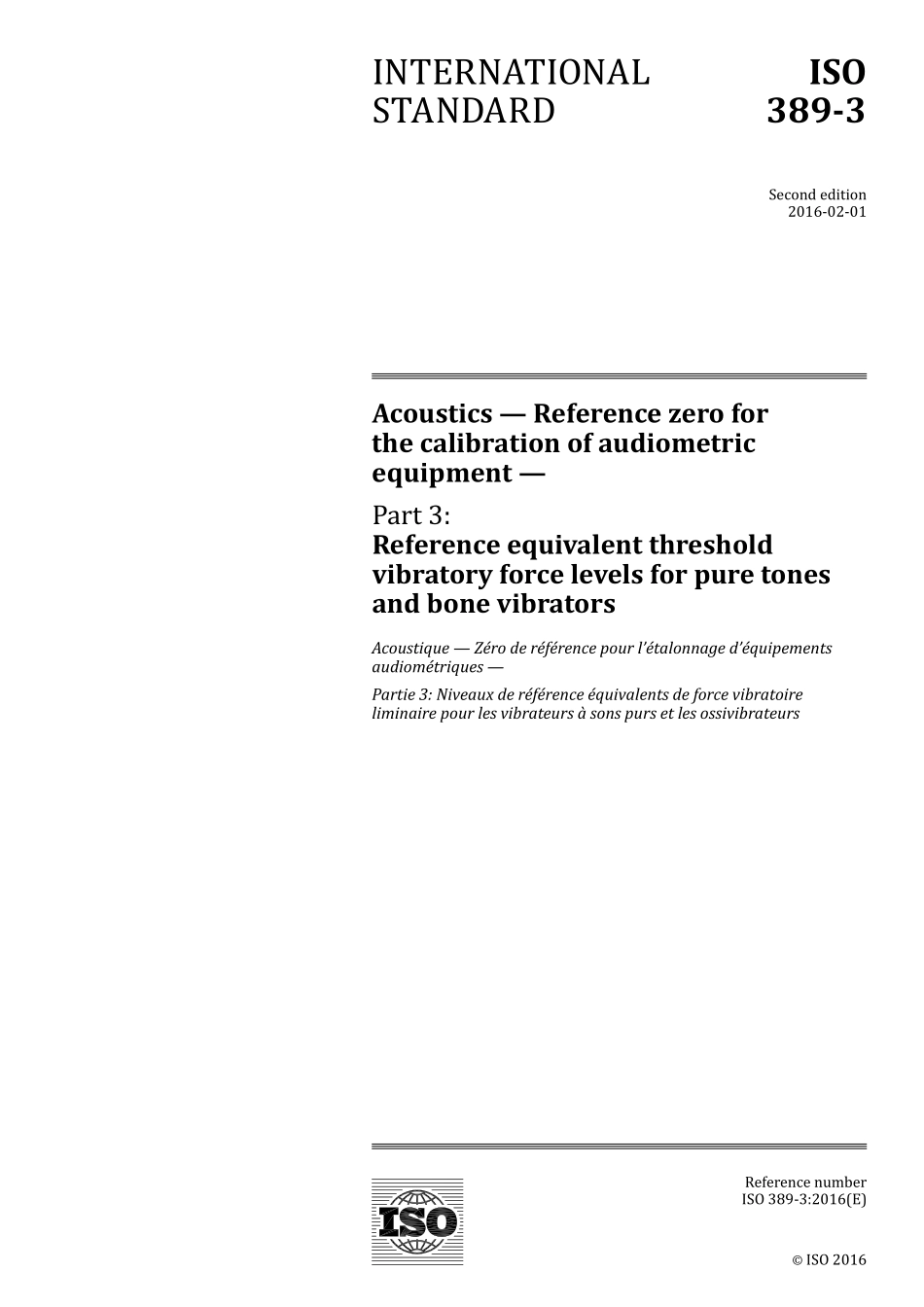 INTERNATIONAL STANDARD

ISO 389-3

Second edition
2016-02-01

Acoustics — Reference zero for the calibration of audiometric equipment —

Part 3:
Reference equivalent threshold vibratory force levels for pure tones and bone vibrators

Acoustique — Zéro de référence pour l'étalonnage d'équipements audiométriques —

Partie 3: Niveaux de référence équivalents de force vibratoire liminaire pour les vibrateurs à sons purs et les ossivibrateurs

ISO

Reference number
ISO 389-3:2016(E)

© ISO 2016